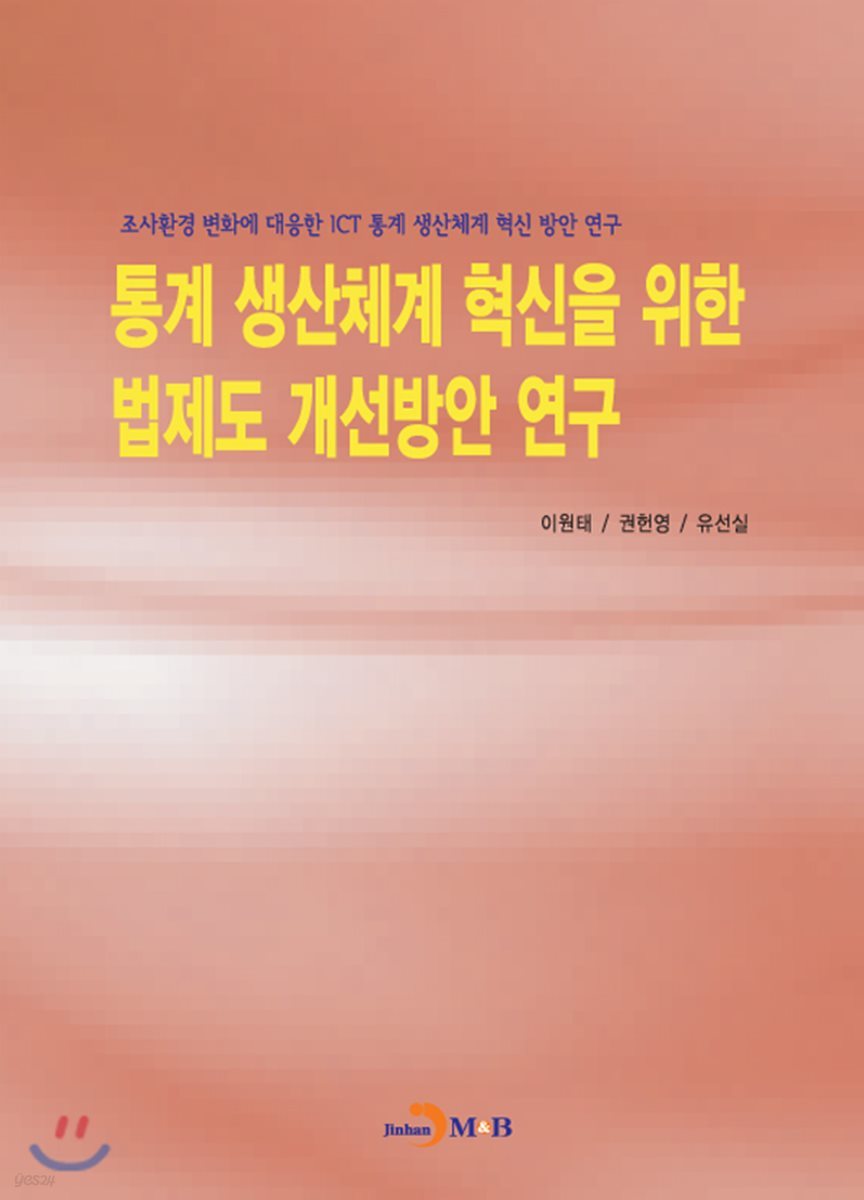 조사환경 변화에 대응한 ICT 통계 생산체계 혁신 방안 연구

통계 생산체계 혁신을 위한 법제도 개선방안 연구

이원태 / 권헌영 / 유선실

Jinhan M&B

yes24